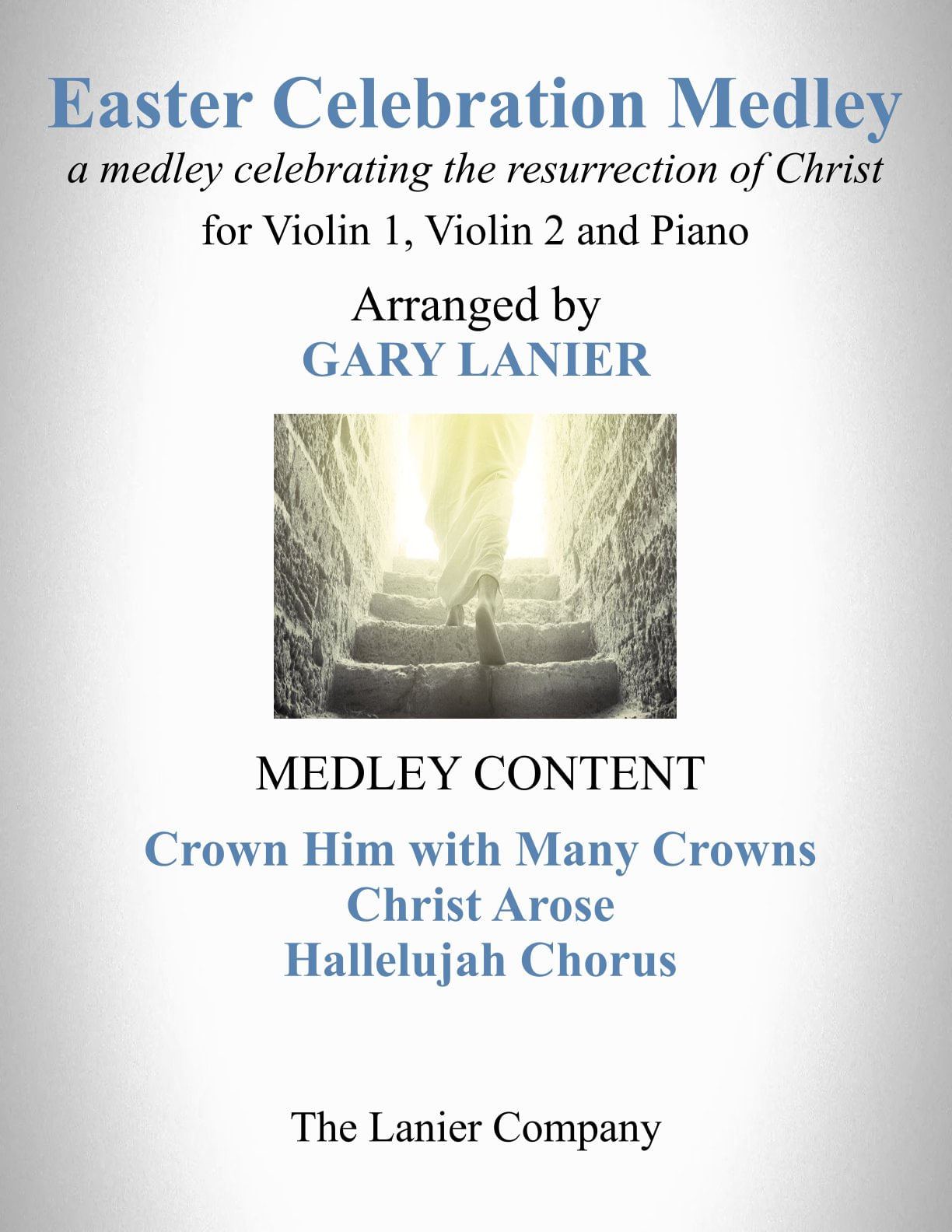 Easter Celebration Medley
a medley celebrating the resurrection of Christ
for Violin 1, Violin 2 and Piano

Arranged by
GARY LANIER

MEDLEY CONTENT

Crown Him with Many Crowns
Christ Arose
Hallelujah Chorus

The Lanier Company